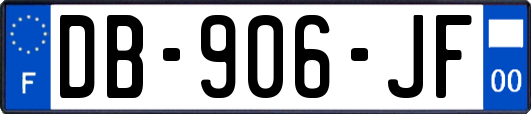 F

DB-906-JF

00